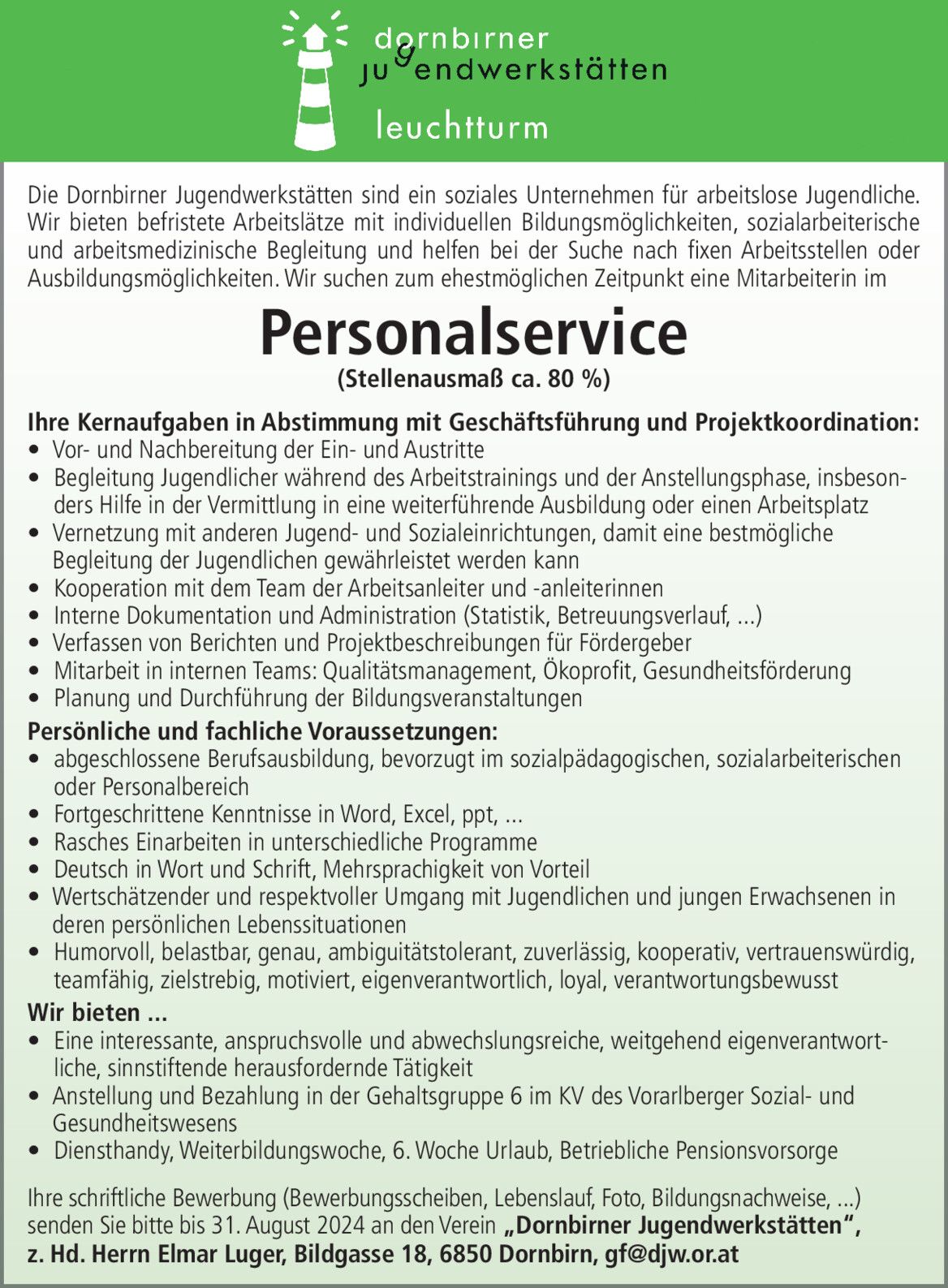 dornbirner
jugendwerkstätten
leuchtturm

Die Dornbirner Jugendwerkstätten sind ein soziales Unternehmen für arbeitslose Jugendliche. Wir bieten befristete Arbeitslätze mit individuellen Bildungsmöglichkeiten, sozialarbeiterische und arbeitsmedizinische Begleitung und helfen bei der Suche nach fixen Arbeitsstellen oder Ausbildungsmöglichkeiten. Wir suchen zum ehestmöglichen Zeitpunkt eine Mitarbeiterin im

Personalservice
(Stellenausmaß ca. 80 %)

Ihre Kernaufgaben in Abstimmung mit Geschäftsführung und Projektkoordination:
• Vor- und Nachbereitung der Ein- und Austritte
• Begleitung Jugendlicher während des Arbeitstrainings und der Anstellungsphase, insbesonders Hilfe in der Vermittlung in eine weiterführende Ausbildung oder einen Arbeitsplatz
• Vernetzung mit anderen Jugend- und Sozialeinrichtungen, damit eine bestmögliche Begleitung der Jugendlichen gewährleistet werden kann
• Kooperation mit dem Team der Arbeitsanleiter und -anleiterinnen
• Interne Dokumentation und Administration (Statistik, Betreuungsverlauf, ...)
• Verfassen von Berichten und Projektbeschreibungen für Fördergeber
• Mitarbeit in internen Teams: Qualitätsmanagement, Ökoprofit, Gesundheitsförderung
• Planung und Durchführung der Bildungsveranstaltungen

Persönliche und fachliche Voraussetzungen:
• abgeschlossene Berufsausbildung, bevorzugt im sozialpädagogischen, sozialarbeiterischen oder Personalbereich
• Fortgeschrittene Kenntnisse in Word, Excel, ppt, ...
• Rasches Einarbeiten in unterschiedliche Programme
• Deutsch in Wort und Schrift, Mehrsprachigkeit von Vorteil
• Wertschätzender und respektvoller Umgang mit Jugendlichen und jungen Erwachsenen in deren persönlichen Lebenssituationen
• Humorvoll, belastbar, genau, ambiguitätstolerant, zuverlässig, kooperativ, vertrauenswürdig, teamfähig, zielstrebig, motiviert, eigenverantwortlich, loyal, verantwortungsbewusst

Wir bieten ...
• Eine interessante, anspruchsvolle und abwechslungsreiche, weitgehend eigenverantwortliche, sinnstiftende herausfordernde Tätigkeit
• Anstellung und Bezahlung in der Gehaltsgruppe 6 im KV des Vorarlberger Sozial- und Gesundheitswesens
• Diensthandy, Weiterbildungswoche, 6. Woche Urlaub, Betriebliche Pensionsvorsorge

Ihre schriftliche Bewerbung (Bewerbungsscheiben, Lebenslauf, Foto, Bildungsnachweise, ...) senden Sie bitte bis 31. August 2024 an den Verein „Dornbirner Jugendwerkstätten“, z. Hd. Herrn Elmar Luger, Bildgasse 18, 6850 Dornbirn, gf@djw.or.at